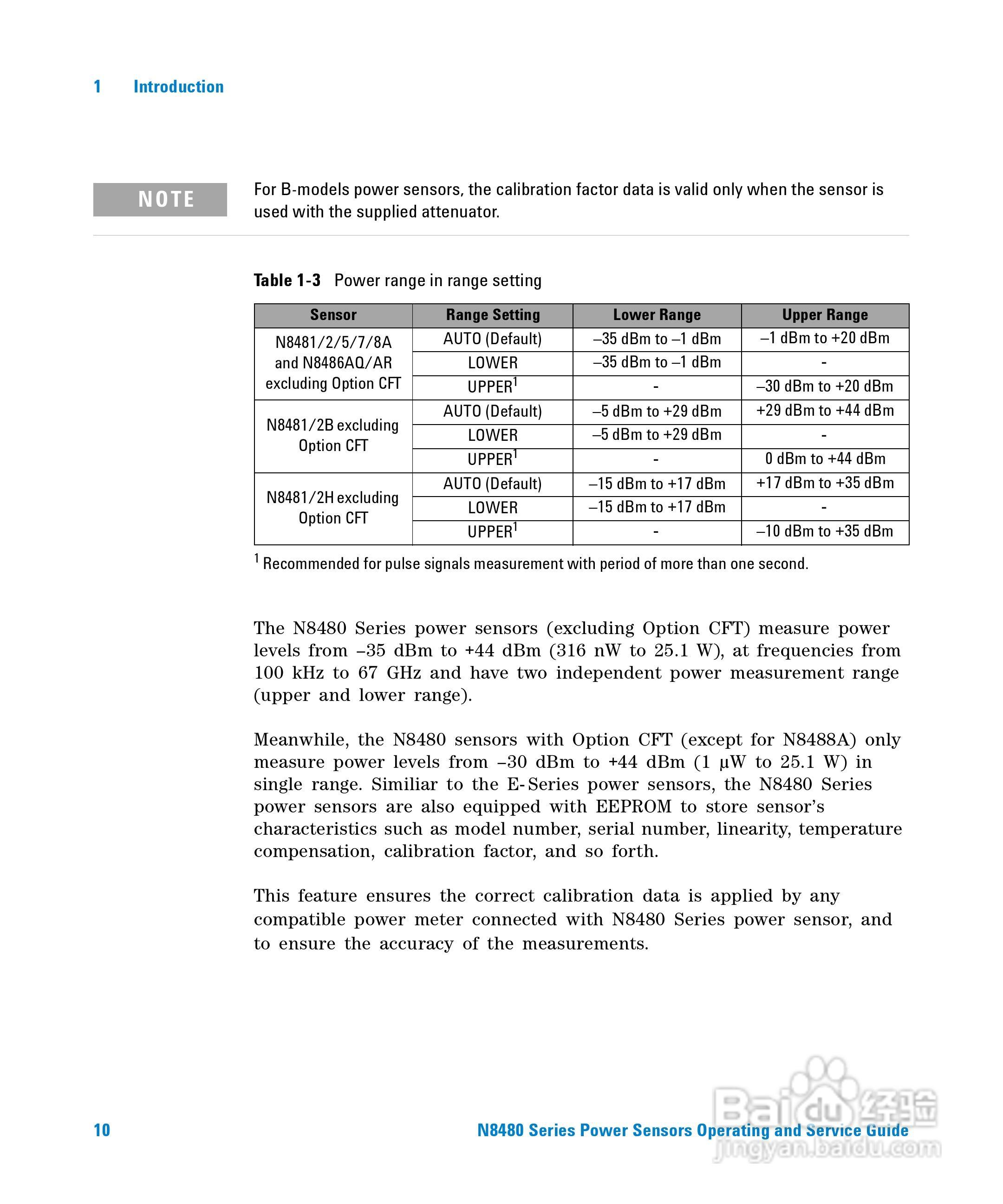 1 Introduction

NOTE

For B-models power sensors, the calibration factor data is valid only when the sensor is used with the supplied attenuator.

Table 1-3 Power range in range setting

| Sensor | Range Setting | Lower Range | Upper Range |
|---|---|---|---|
| N8481/2/5/7/8A and N8486AQ/AR excluding Option CFT | AUTO (Default) | –35 dBm to –1 dBm | –1 dBm to +20 dBm |
| | LOWER | –35 dBm to –1 dBm | - |
| | UPPER$^1$ | - | –30 dBm to +20 dBm |
| N8481/2B excluding Option CFT | AUTO (Default) | –5 dBm to +29 dBm | +29 dBm to +44 dBm |
| | LOWER | –5 dBm to +29 dBm | - |
| | UPPER$^1$ | - | 0 dBm to +44 dBm |
| N8481/2H excluding Option CFT | AUTO (Default) | –15 dBm to +17 dBm | +17 dBm to +35 dBm |
| | LOWER | –15 dBm to +17 dBm | - |
| | UPPER$^1$ | - | –10 dBm to +35 dBm |

$^1$ Recommended for pulse signals measurement with period of more than one second.

The N8480 Series power sensors (excluding Option CFT) measure power levels from –35 dBm to +44 dBm (316 nW to 25.1 W), at frequencies from 100 kHz to 67 GHz and have two independent power measurement range (upper and lower range).

Meanwhile, the N8480 sensors with Option CFT (except for N8488A) only measure power levels from –30 dBm to +44 dBm (1 μW to 25.1 W) in single range. Similiar to the E-Series power sensors, the N8480 Series power sensors are also equipped with EEPROM to store sensor's characteristics such as model number, serial number, linearity, temperature compensation, calibration factor, and so forth.

This feature ensures the correct calibration data is applied by any compatible power meter connected with N8480 Series power sensor, and to ensure the accuracy of the measurements.

10 N8480 Series Power Sensors Operating and Service Guide

Baidu经验 jingyan.baidu.com